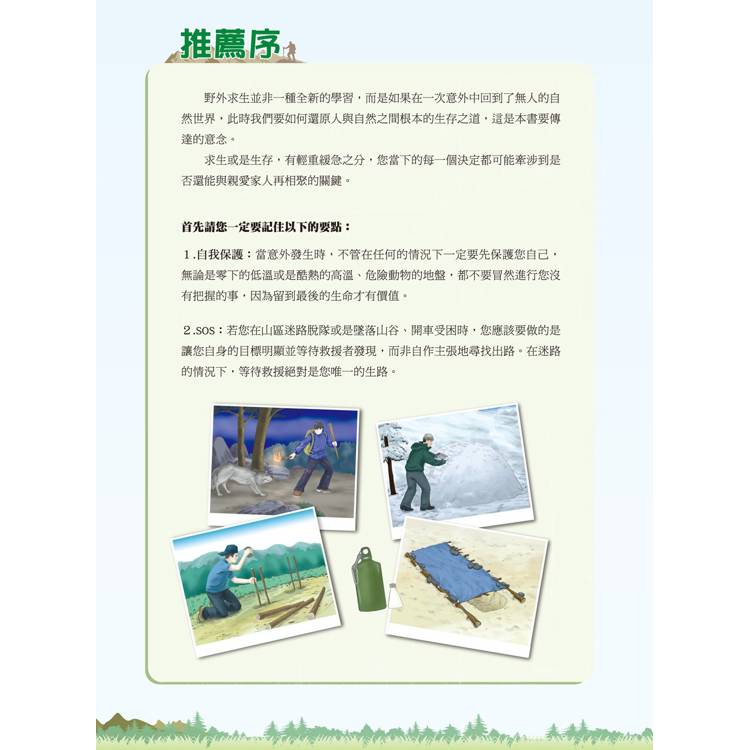 推薦序

野外求生並非一種全新的學習，而是如果在一次意外中回到了無人的自然世界，此時我們要如何還原人與自然之間根本的生存之道，這是本書要傳達的意念。

求生或是生存，有輕重緩急之分，您當下的每一個決定都可能牽涉到是否還能與親愛家人再相聚的關鍵。

首先請您一定要記住以下的要點：

1.自我保護：當意外發生時，不管在任何的情況下一定要先保護您自己，無論是零下的低溫或是酷熱的高溫、危險動物的地盤，都不要冒然進行您沒有把握的事，因為留到最後的生命才有價值。

2.SOS：若您在山區迷路脫隊或是墜落山谷、開車受困時，您應該要做的是讓您自身的目標明顯並等待救援者發現，而非自作主張地尋找出路。在迷路的情況下，等待救援絕對是您唯一的生路。